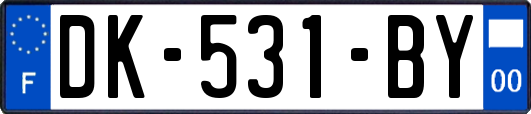 F
DK-531-BY
00